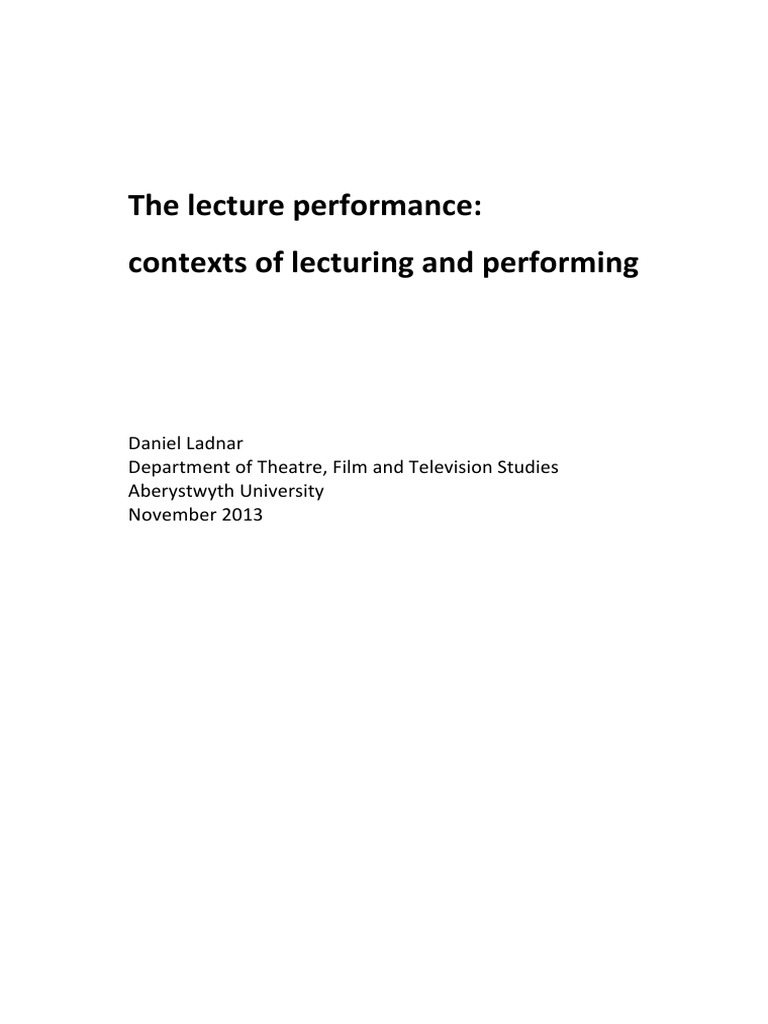 The lecture performance:

contexts of lecturing and performing

Daniel Ladnar
Department of Theatre, Film and Television Studies
Aberystwyth University
November 2013